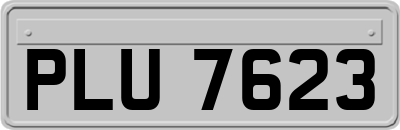 PLU 7623